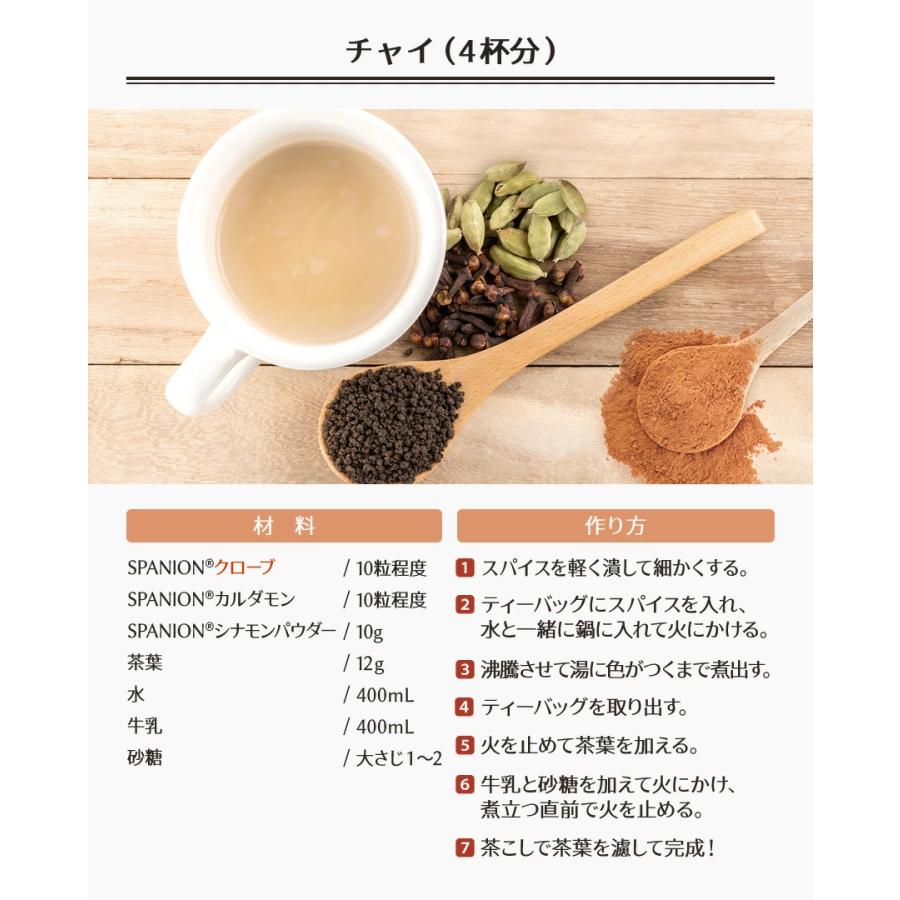 チャイ（4杯分）

材 料

SPANION®クローブ / 10粒程度
SPANION®カルダモン / 10粒程度
SPANION®シナモンパウダー / 10g
茶葉 / 12g
水 / 400mL
牛乳 / 400mL
砂糖 / 大さじ1〜2

作り方

1 スパイスを軽く潰して細かくする。
2 ティーバッグにスパイスを入れ、水と一緒に鍋に入れて火にかける。
3 沸騰させて湯に色がつくまで煮出す。
4 ティーバッグを取り出す。
5 火を止めて茶葉を加える。
6 牛乳と砂糖を加えて火にかけ、煮立つ直前で火を止める。
7 茶こしで茶葉を濾して完成！